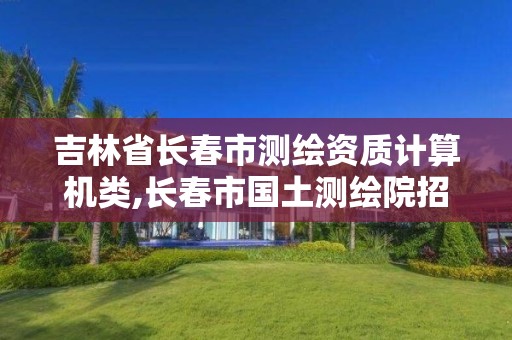 吉林省长春市测绘资质计算机类,长春市国土测绘院招